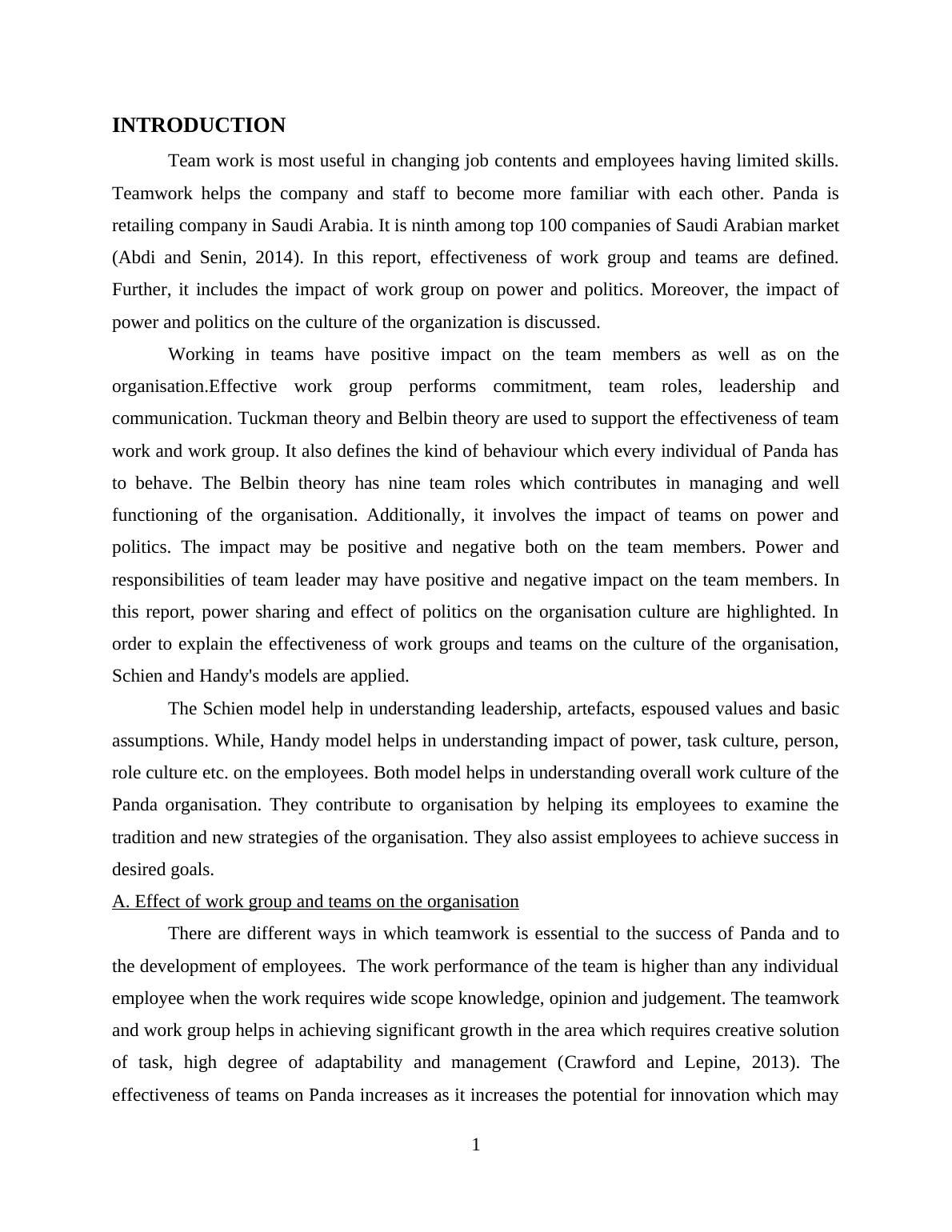 INTRODUCTION

Team work is most useful in changing job contents and employees having limited skills. Teamwork helps the company and staff to become more familiar with each other. Panda is retailing company in Saudi Arabia. It is ninth among top 100 companies of Saudi Arabian market (Abdi and Senin, 2014). In this report, effectiveness of work group and teams are defined. Further, it includes the impact of work group on power and politics. Moreover, the impact of power and politics on the culture of the organization is discussed.

Working in teams have positive impact on the team members as well as on the organisation.Effective work group performs commitment, team roles, leadership and communication. Tuckman theory and Belbin theory are used to support the effectiveness of team work and work group. It also defines the kind of behaviour which every individual of Panda has to behave. The Belbin theory has nine team roles which contributes in managing and well functioning of the organisation. Additionally, it involves the impact of teams on power and politics. The impact may be positive and negative both on the team members. Power and responsibilities of team leader may have positive and negative impact on the team members. In this report, power sharing and effect of politics on the organisation culture are highlighted. In order to explain the effectiveness of work groups and teams on the culture of the organisation, Schien and Handy's models are applied.

The Schien model help in understanding leadership, artefacts, espoused values and basic assumptions. While, Handy model helps in understanding impact of power, task culture, person, role culture etc. on the employees. Both model helps in understanding overall work culture of the Panda organisation. They contribute to organisation by helping its employees to examine the tradition and new strategies of the organisation. They also assist employees to achieve success in desired goals.

A. Effect of work group and teams on the organisation

There are different ways in which teamwork is essential to the success of Panda and to the development of employees. The work performance of the team is higher than any individual employee when the work requires wide scope knowledge, opinion and judgement. The teamwork and work group helps in achieving significant growth in the area which requires creative solution of task, high degree of adaptability and management (Crawford and Lepine, 2013). The effectiveness of teams on Panda increases as it increases the potential for innovation which may

1